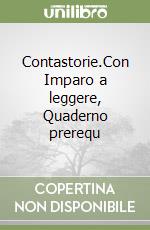 unilibro

Contastorie.Con Imparo a leggere, Quaderno prerequ

COPERTINA NON DISPONIBILE